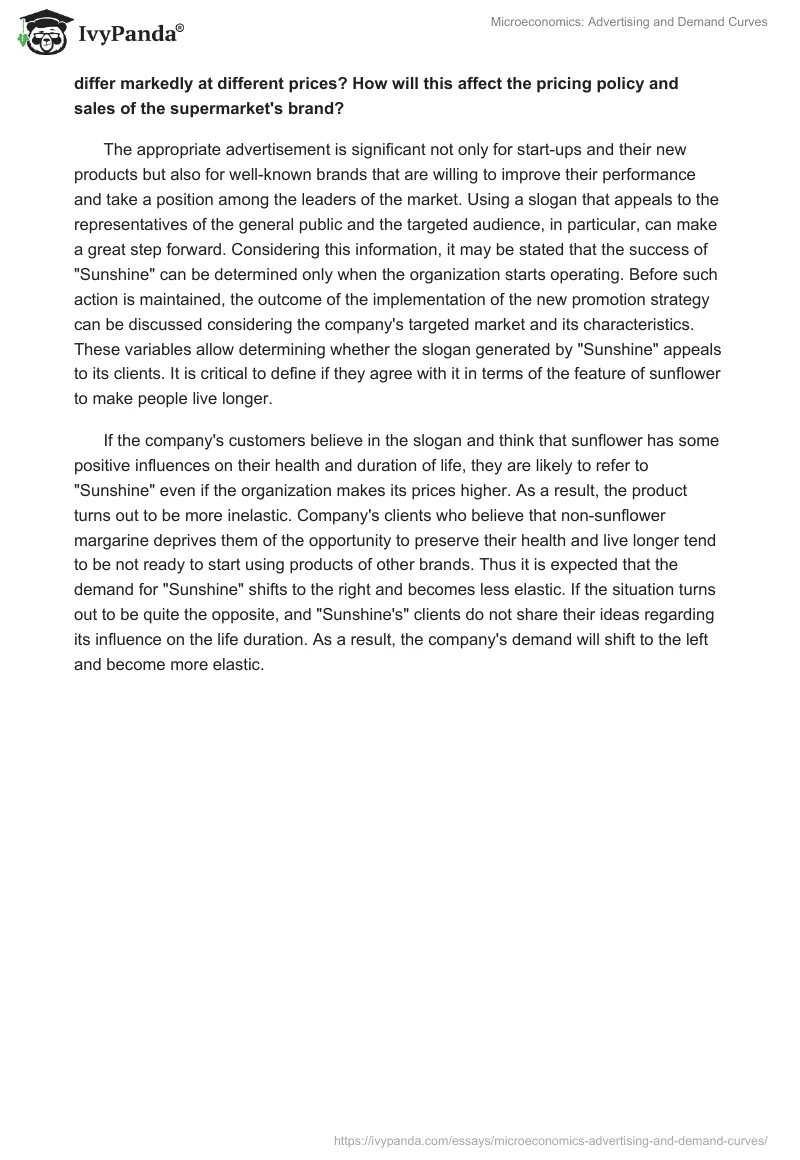 IvyPanda®

Microeconomics: Advertising and Demand Curves

differ markedly at different prices? How will this affect the pricing policy and sales of the supermarket's brand?

The appropriate advertisement is significant not only for start-ups and their new products but also for well-known brands that are willing to improve their performance and take a position among the leaders of the market. Using a slogan that appeals to the representatives of the general public and the targeted audience, in particular, can make a great step forward. Considering this information, it may be stated that the success of "Sunshine" can be determined only when the organization starts operating. Before such action is maintained, the outcome of the implementation of the new promotion strategy can be discussed considering the company's targeted market and its characteristics. These variables allow determining whether the slogan generated by "Sunshine" appeals to its clients. It is critical to define if they agree with it in terms of the feature of sunflower to make people live longer.

If the company's customers believe in the slogan and think that sunflower has some positive influences on their health and duration of life, they are likely to refer to "Sunshine" even if the organization makes its prices higher. As a result, the product turns out to be more inelastic. Company's clients who believe that non-sunflower margarine deprives them of the opportunity to preserve their health and live longer tend to be not ready to start using products of other brands. Thus it is expected that the demand for "Sunshine" shifts to the right and becomes less elastic. If the situation turns out to be quite the opposite, and "Sunshine's" clients do not share their ideas regarding its influence on the life duration. As a result, the company's demand will shift to the left and become more elastic.

https://ivypanda.com/essays/microeconomics-advertising-and-demand-curves/